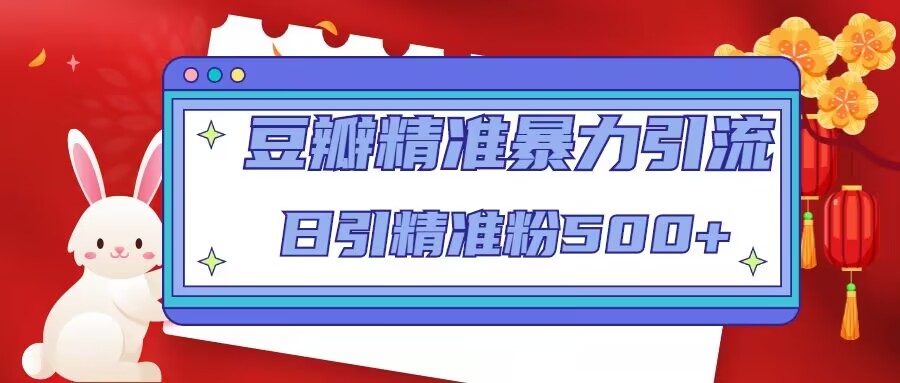 豆瓣精准暴力引流

日引精准粉500+